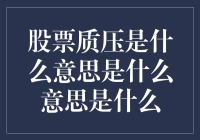 股票质压是什么意思是什么意思是什么